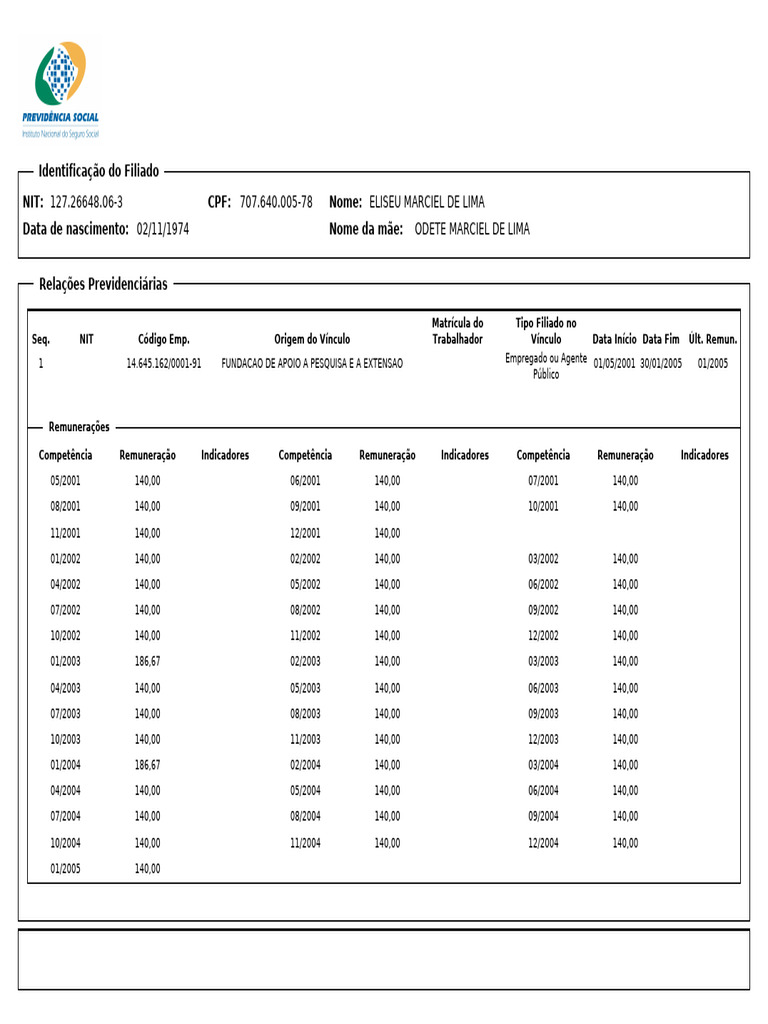 PREVIDÊNCIA SOCIAL
Instituto Nacional do Seguro Social

Identificação do Filiado

NIT: 127.26648.06-3 CPF: 707.640.005-78 Nome: ELISEU MARCIEL DE LIMA
Data de nascimento: 02/11/1974 Nome da mãe: ODETE MARCIEL DE LIMA

Relações Previdenciárias

| Seq. | NIT | Código Emp. | Origem do Vínculo | Matrícula do Trabalhador | Tipo Filiado no Vínculo | Data Início | Data Fim | Últ. Remun. |
|---|---|---|---|---|---|---|---|---|
| 1 | | 14.645.162/0001-91 | FUNDACAO DE APOIO A PESQUISA E A EXTENSAO | | Empregado ou Agente Público | 01/05/2001 | 30/01/2005 | 01/2005 |

Remunerações

| Competência | Remuneração | Indicadores | Competência | Remuneração | Indicadores | Competência | Remuneração | Indicadores |
|---|---|---|---|---|---|---|---|---|
| 05/2001 | 140,00 | | 06/2001 | 140,00 | | 07/2001 | 140,00 | |
| 08/2001 | 140,00 | | 09/2001 | 140,00 | | 10/2001 | 140,00 | |
| 11/2001 | 140,00 | | 12/2001 | 140,00 | | | | |
| 01/2002 | 140,00 | | 02/2002 | 140,00 | | 03/2002 | 140,00 | |
| 04/2002 | 140,00 | | 05/2002 | 140,00 | | 06/2002 | 140,00 | |
| 07/2002 | 140,00 | | 08/2002 | 140,00 | | 09/2002 | 140,00 | |
| 10/2002 | 140,00 | | 11/2002 | 140,00 | | 12/2002 | 140,00 | |
| 01/2003 | 186,67 | | 02/2003 | 140,00 | | 03/2003 | 140,00 | |
| 04/2003 | 140,00 | | 05/2003 | 140,00 | | 06/2003 | 140,00 | |
| 07/2003 | 140,00 | | 08/2003 | 140,00 | | 09/2003 | 140,00 | |
| 10/2003 | 140,00 | | 11/2003 | 140,00 | | 12/2003 | 140,00 | |
| 01/2004 | 186,67 | | 02/2004 | 140,00 | | 03/2004 | 140,00 | |
| 04/2004 | 140,00 | | 05/2004 | 140,00 | | 06/2004 | 140,00 | |
| 07/2004 | 140,00 | | 08/2004 | 140,00 | | 09/2004 | 140,00 | |
| 10/2004 | 140,00 | | 11/2004 | 140,00 | | 12/2004 | 140,00 | |
| 01/2005 | 140,00 | | | | | | | |